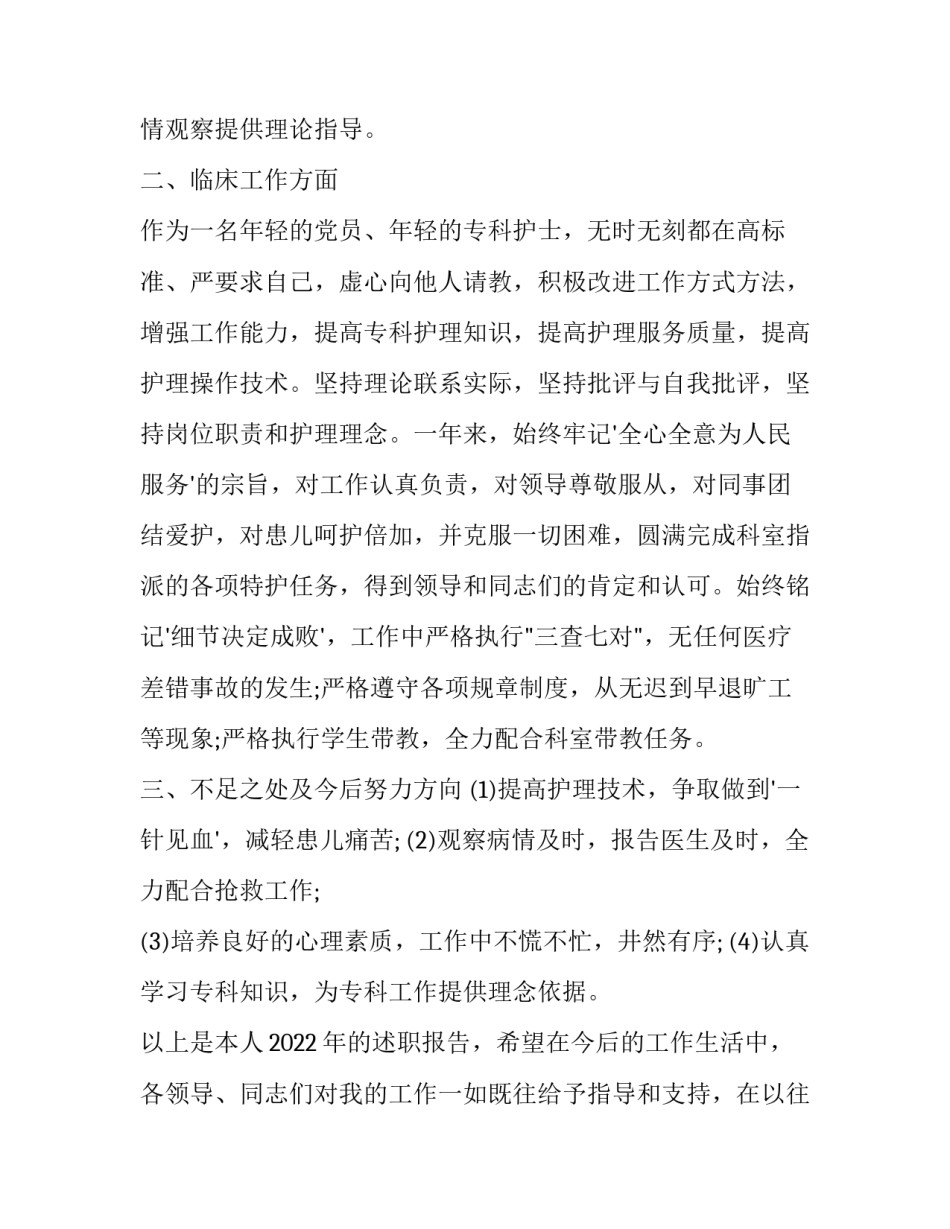 情观察提供理论指导。

二、临床工作方面

作为一名年轻的党员、年轻的专科护士，无时无刻都在高标准、严要求自己，虚心向他人请教，积极改进工作方式方法，增强工作能力，提高专科护理知识，提高护理服务质量，提高护理操作技术。坚持理论联系实际，坚持批评与自我批评，坚持岗位职责和护理理念。一年来，始终牢记'全心全意为人民服务'的宗旨，对工作认真负责，对领导尊敬服从，对同事团结爱护，对患儿呵护倍加，并克服一切困难，圆满完成科室指派的各项特护任务，得到领导和同志们的肯定和认可。始终铭记'细节决定成败'，工作中严格执行"三查七对"，无任何医疗差错事故的发生;严格遵守各项规章制度，从无迟到早退旷工等现象;严格执行学生带教，全力配合科室带教任务。

三、不足之处及今后努力方向 (1)提高护理技术，争取做到'一针见血'，减轻患儿痛苦; (2)观察病情及时，报告医生及时，全力配合抢救工作;

(3)培养良好的心理素质，工作中不慌不忙，井然有序; (4)认真学习专科知识，为专科工作提供理念依据。

以上是本人 2022 年的述职报告，希望在今后的工作生活中，各领导、同志们对我的工作一如既往给予指导和支持，在以往